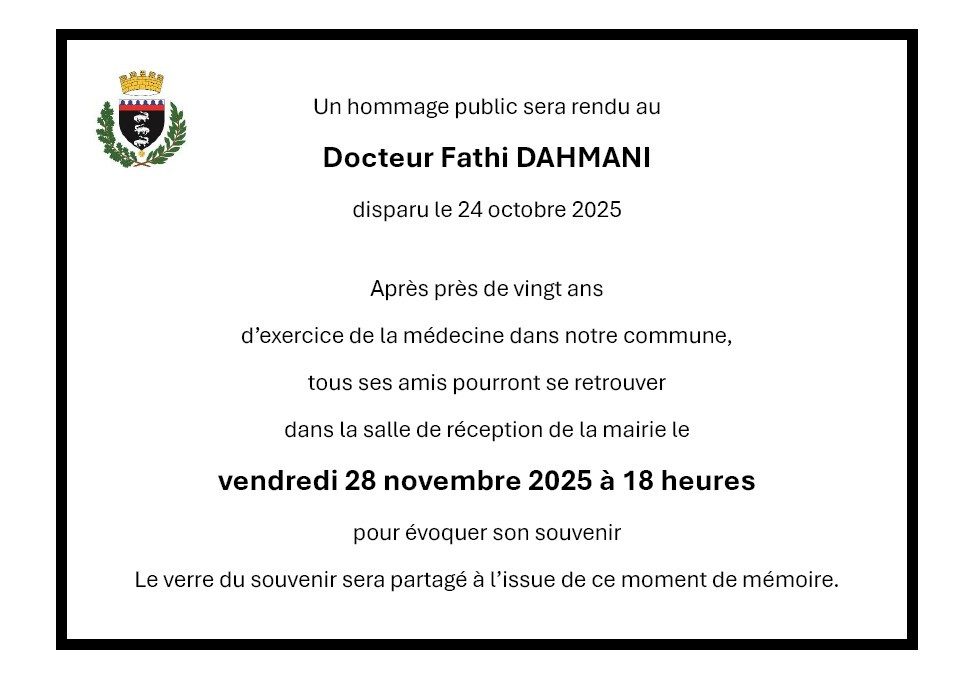 Un hommage public sera rendu au

Docteur Fathi DAHMANI

disparu le 24 octobre 2025

Après près de vingt ans d'exercice de la médecine dans notre commune, tous ses amis pourront se retrouver dans la salle de réception de la mairie le

vendredi 28 novembre 2025 à 18 heures

pour évoquer son souvenir

Le verre du souvenir sera partagé à l'issue de ce moment de mémoire.